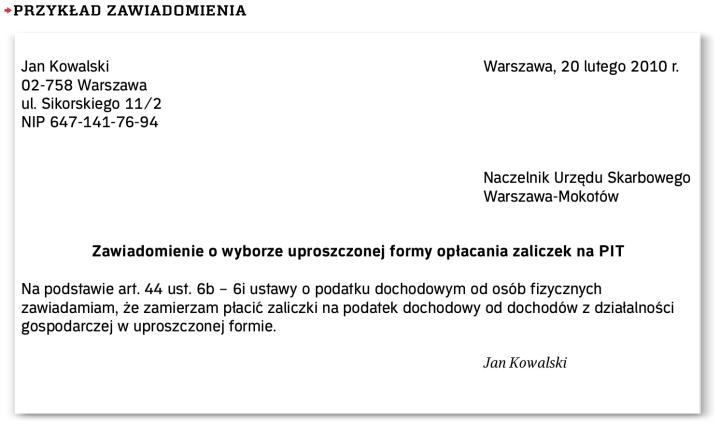 PRZYKŁAD ZAWIADOMIENIA

Jan Kowalski
02-758 Warszawa
ul. Sikorskiego 11/2
NIP 647-141-76-94

Warszawa, 20 lutego 2010 r.

Naczelnik Urzędu Skarbowego
Warszawa-Mokotów

Zawiadomienie o wyborze uproszczonej formy opłacania zaliczek na PIT

Na podstawie art. 44 ust. 6b – 6i ustawy o podatku dochodowym od osób fizycznych zawiadamiam, że zamierzam płacić zaliczki na podatek dochodowy od dochodów z działalności gospodarczej w uproszczonej formie.

Jan Kowalski